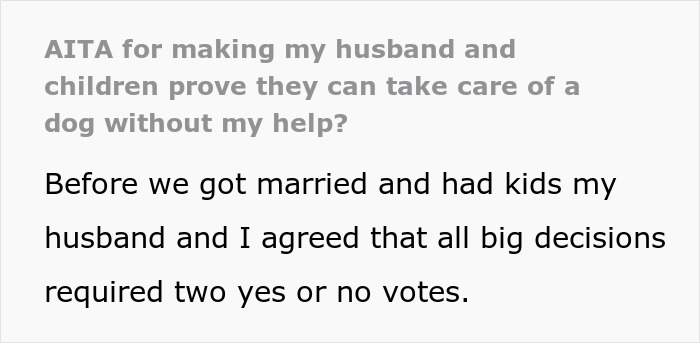 AITA for making my husband and children prove they can take care of a dog without my help?

Before we got married and had kids my husband and I agreed that all big decisions required two yes or no votes.